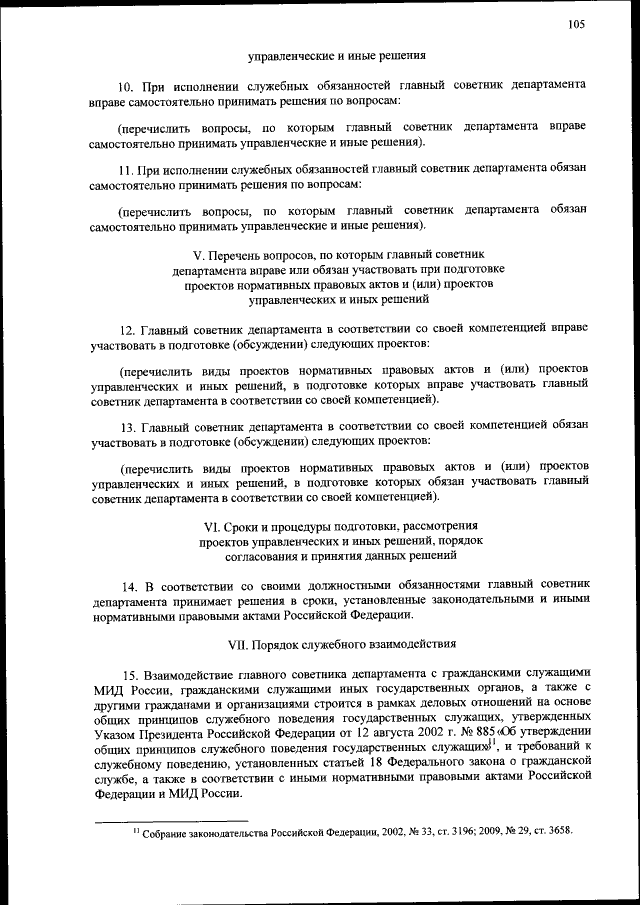 105

управленческие и иные решения

10. При исполнении служебных обязанностей главный советник департамента вправе самостоятельно принимать решения по вопросам:

(перечислить вопросы, по которым главный советник департамента вправе самостоятельно принимать управленческие и иные решения).

11. При исполнении служебных обязанностей главный советник департамента обязан самостоятельно принимать решения по вопросам:

(перечислить вопросы, по которым главный советник департамента обязан самостоятельно принимать управленческие и иные решения).

V. Перечень вопросов, по которым главный советник департамента вправе или обязан участвовать при подготовке проектов нормативных правовых актов и (или) проектов управленческих и иных решений

12. Главный советник департамента в соответствии со своей компетенцией вправе участвовать в подготовке (обсуждении) следующих проектов:

(перечислить виды проектов нормативных правовых актов и (или) проектов управленческих и иных решений, в подготовке которых вправе участвовать главный советник департамента в соответствии со своей компетенцией).

13. Главный советник департамента в соответствии со своей компетенцией обязан участвовать в подготовке (обсуждении) следующих проектов:

(перечислить виды проектов нормативных правовых актов и (или) проектов управленческих и иных решений, в подготовке которых обязан участвовать главный советник департамента в соответствии со своей компетенцией).

VI. Сроки и процедуры подготовки, рассмотрения проектов управленческих и иных решений, порядок согласования и принятия данных решений

14. В соответствии со своими должностными обязанностями главный советник департамента принимает решения в сроки, установленные законодательными и иными нормативными правовыми актами Российской Федерации.

VII. Порядок служебного взаимодействия

15. Взаимодействие главного советника департамента с гражданскими служащими МИД России, гражданскими служащими иных государственных органов, а также с другими гражданами и организациями строится в рамках деловых отношений на основе общих принципов служебного поведения государственных служащих, утвержденных Указом Президента Российской Федерации от 12 августа 2002 г. № 885 «Об утверждении общих принципов служебного поведения государственных служащих»$^{11}$, и требований к служебному поведению, установленных статьей 18 Федерального закона о гражданской службе, а также в соответствии с иными нормативными правовыми актами Российской Федерации и МИД России.

$^{11}$ Собрание законодательства Российской Федерации, 2002, № 33, ст. 3196; 2009, № 29, ст. 3658.